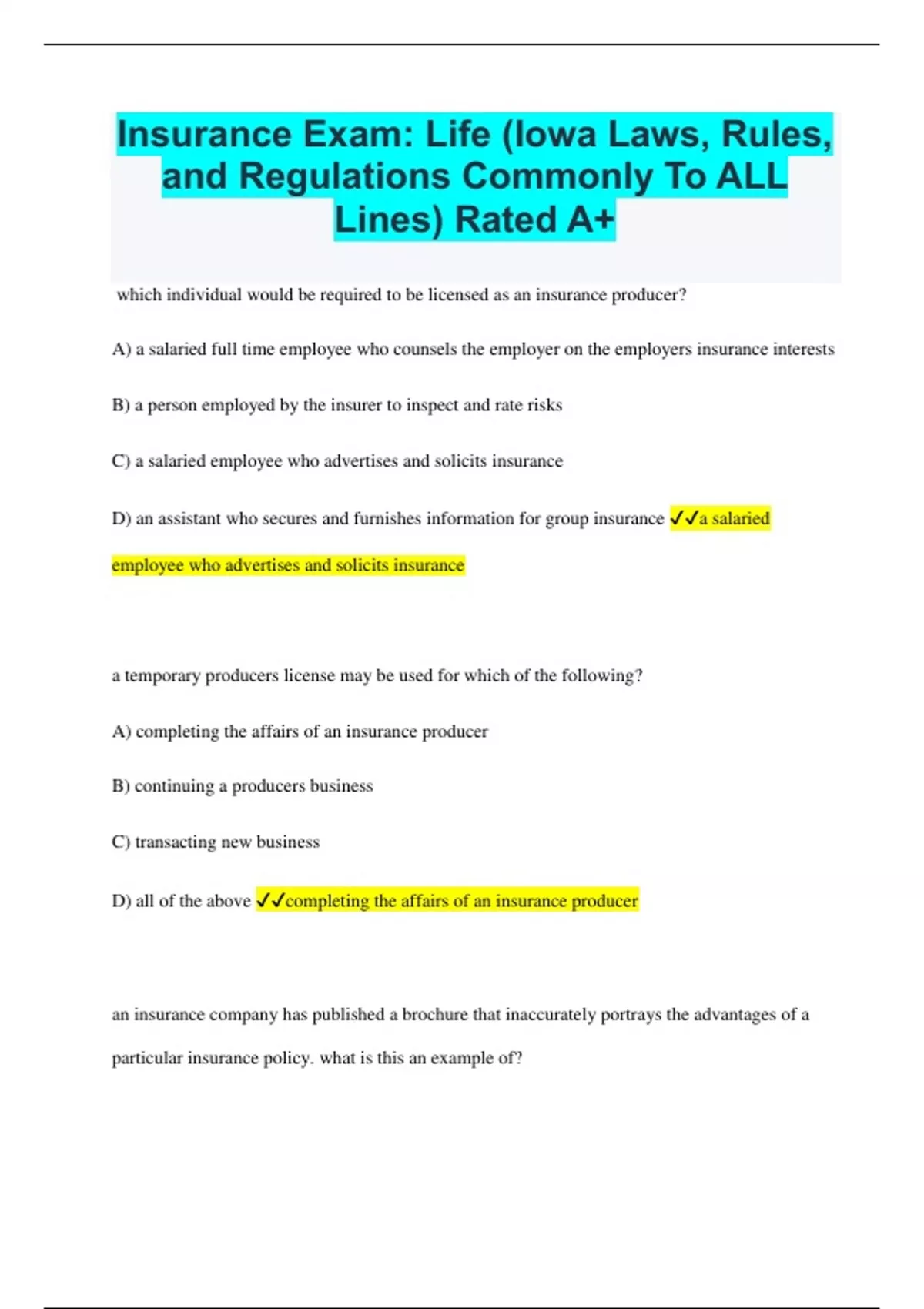 Insurance Exam: Life (Iowa Laws, Rules, and Regulations Commonly To ALL Lines) Rated A+

which individual would be required to be licensed as an insurance producer?

A) a salaried full time employee who counsels the employer on the employers insurance interests

B) a person employed by the insurer to inspect and rate risks

C) a salaried employee who advertises and solicits insurance

D) an assistant who secures and furnishes information for group insurance ✓✓a salaried employee who advertises and solicits insurance

a temporary producers license may be used for which of the following?

A) completing the affairs of an insurance producer

B) continuing a producers business

C) transacting new business

D) all of the above ✓✓completing the affairs of an insurance producer

an insurance company has published a brochure that inaccurately portrays the advantages of a particular insurance policy. what is this an example of?